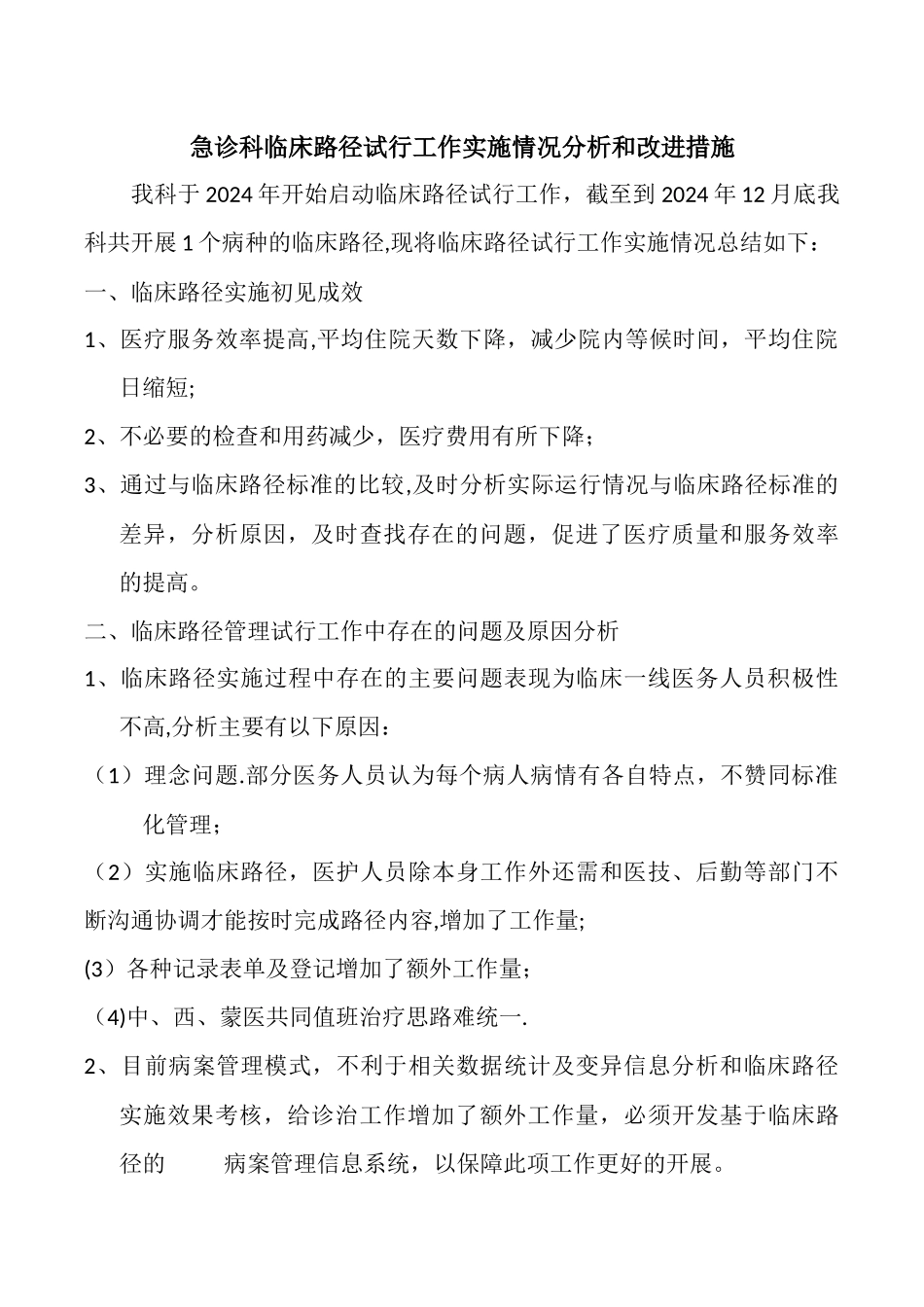 急诊科临床路径试行工作实施情况分析和改进措施

我科于2024年开始启动临床路径试行工作，截至到2024年12月底我科共开展1个病种的临床路径,现将临床路径试行工作实施情况总结如下：

一、临床路径实施初见成效

1、医疗服务效率提高,平均住院天数下降，减少院内等候时间，平均住院日缩短;

2、不必要的检查和用药减少，医疗费用有所下降；

3、通过与临床路径标准的比较,及时分析实际运行情况与临床路径标准的差异，分析原因，及时查找存在的问题，促进了医疗质量和服务效率的提高。

二、临床路径管理试行工作中存在的问题及原因分析

1、临床路径实施过程中存在的主要问题表现为临床一线医务人员积极性不高,分析主要有以下原因：

（1）理念问题.部分医务人员认为每个病人病情有各自特点，不赞同标准化管理；

（2）实施临床路径，医护人员除本身工作外还需和医技、后勤等部门不断沟通协调才能按时完成路径内容,增加了工作量;

(3）各种记录表单及登记增加了额外工作量；

（4)中、西、蒙医共同值班治疗思路难统一.

2、目前病案管理模式，不利于相关数据统计及变异信息分析和临床路径实施效果考核，给诊治工作增加了额外工作量，必须开发基于临床路径的　　病案管理信息系统，以保障此项工作更好的开展。